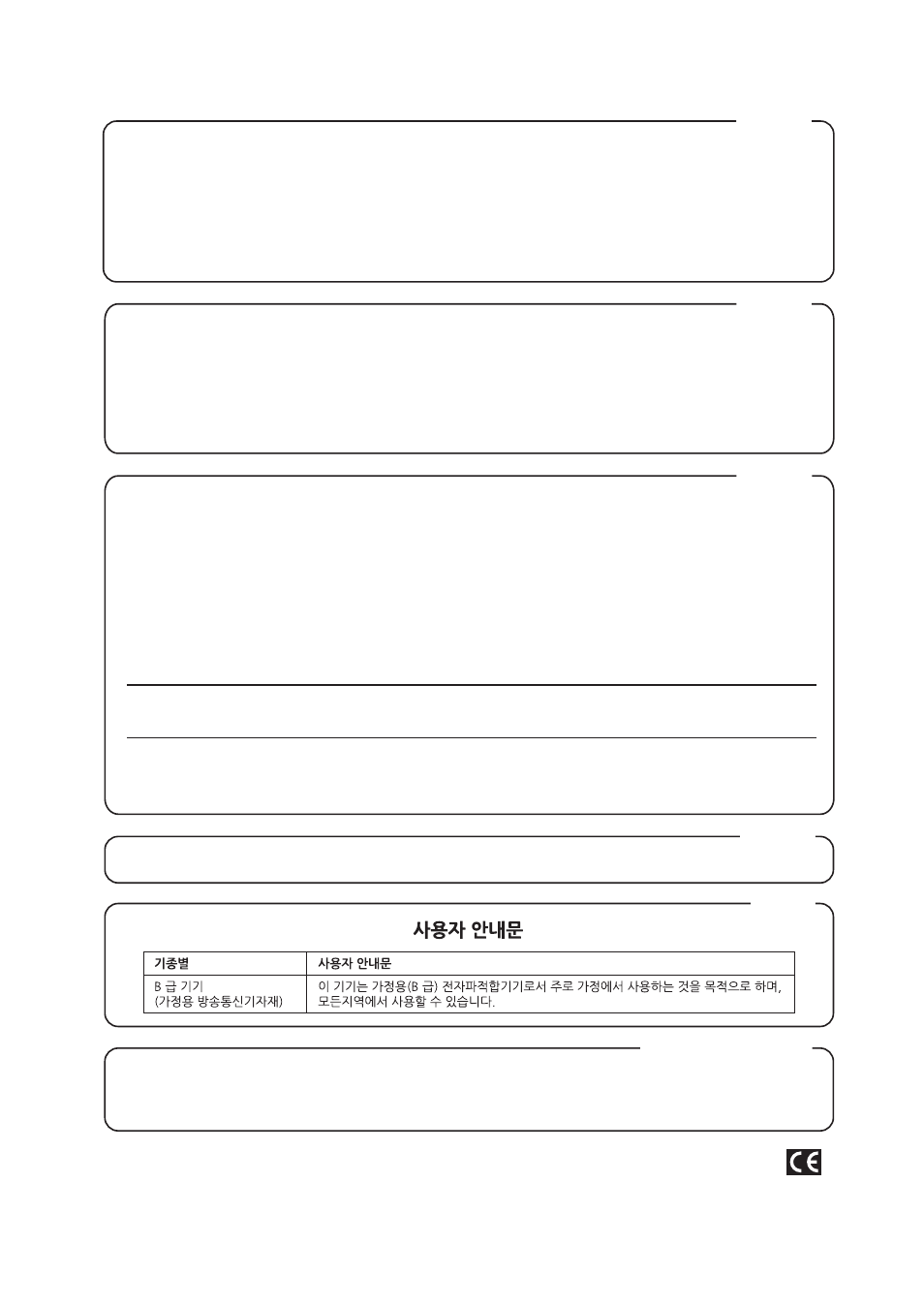 사용자 안내문

| 기종별 | 사용자 안내문 |
|---|---|
| B 급 기기 (가정용 방송통신기자재) | 이 기기는 가정용(B 급) 전자파적합기기로서 주로 가정에서 사용하는 것을 목적으로 하며, 모든지역에서 사용할 수 있습니다. |

CE